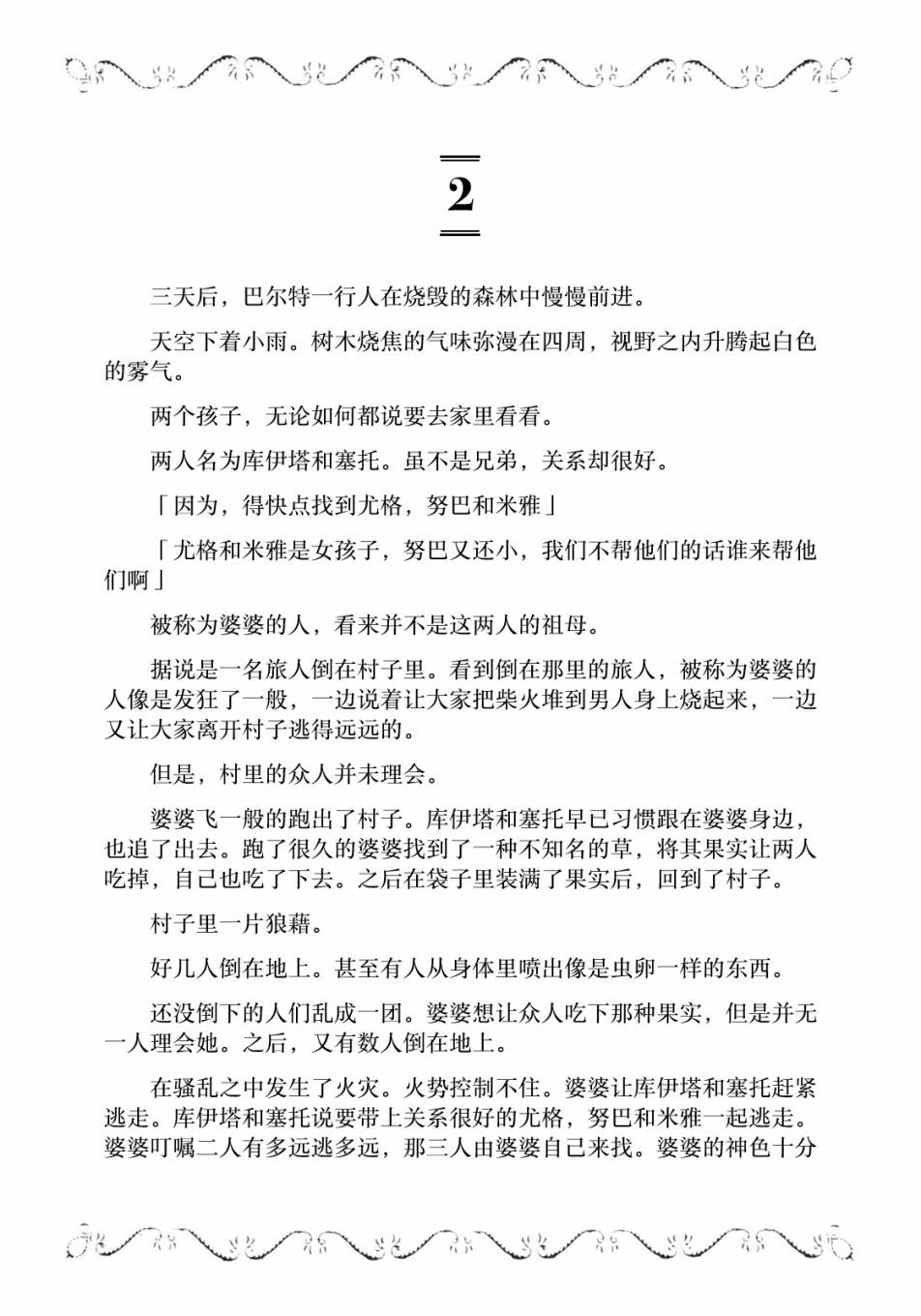 2

三天后，巴尔特一行人在烧毁的森林中慢慢前进。

天空下着小雨。树木烧焦的气味弥漫在四周，视野之内升腾起白色的雾气。

两个孩子，无论如何都说要去家里看看。

两人名为库伊塔和塞托。虽不是兄弟，关系却很好。

「因为，得快点找到尤格，努巴和米雅」

「尤格和米雅是女孩子，努巴又还小，我们不帮他们的话谁来帮他们啊」

被称为婆婆的人，看来并不是这两人的祖母。

据说是一名旅人倒在村子里。看到倒在那里的旅人，被称为婆婆的人像是发狂了一般，一边说着让大家把柴火堆到男人身上烧起来，一边又让大家离开村子逃得远远的。

但是，村里的众人并未理会。

婆婆飞一般的跑出了村子。库伊塔和塞托早已习惯跟在婆婆身边，也追了出去。跑了很久的婆婆找到了一种不知名的草，将其果实让两人吃掉，自己也吃了下去。之后在袋子里装满了果实后，回到了村子。

村子里一片狼藉。

好几人倒在地上。甚至有人从身体里喷出像是虫卵一样的东西。

还没倒下的人们乱成一团。婆婆想让众人吃下那种果实，但是并无一人理会她。之后，又有数人倒在地上。

在骚乱之中发生了火灾。火势控制不住。婆婆让库伊塔和塞托赶紧逃走。库伊塔和塞托说要带上关系很好的尤格，努巴和米雅一起逃走。婆婆叮嘱二人有多远逃多远，那三人由婆婆自己来找。婆婆的神色十分